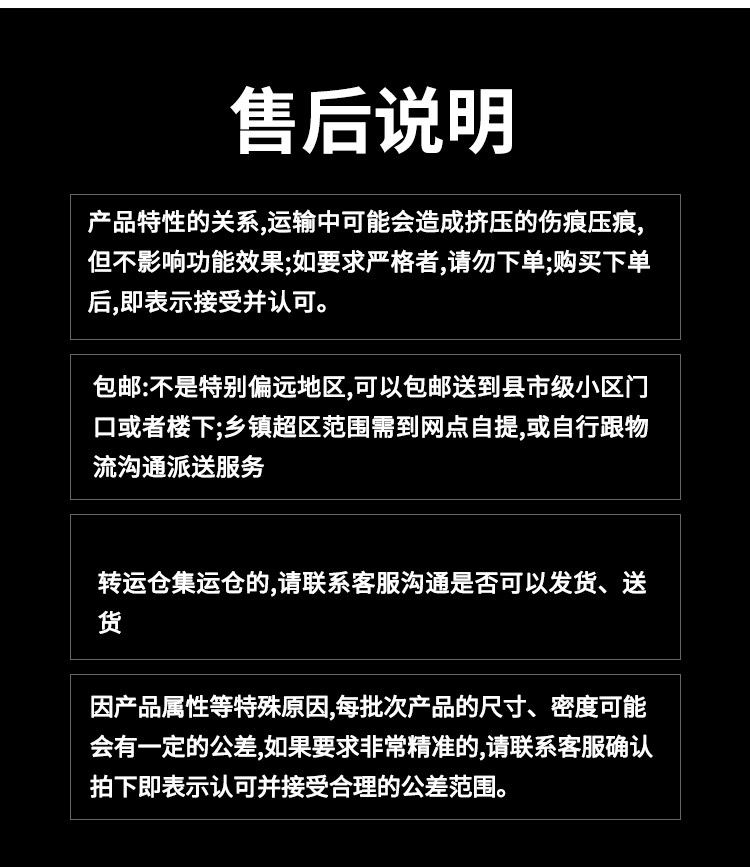 售后说明

产品特性的关系,运输中可能会造成挤压的伤痕压痕,但不影响功能效果;如要求严格者,请勿下单;购买下单后,即表示接受并认可。

包邮:不是特别偏远地区,可以包邮送到县市级小区门口或者楼下;乡镇超区范围需到网点自提,或自行跟物流沟通派送服务

转运仓集运仓的,请联系客服沟通是否可以发货、送货

因产品属性等特殊原因,每批次产品的尺寸、密度可能会有一定的公差,如果要求非常精准的,请联系客服确认拍下即表示认可并接受合理的公差范围。